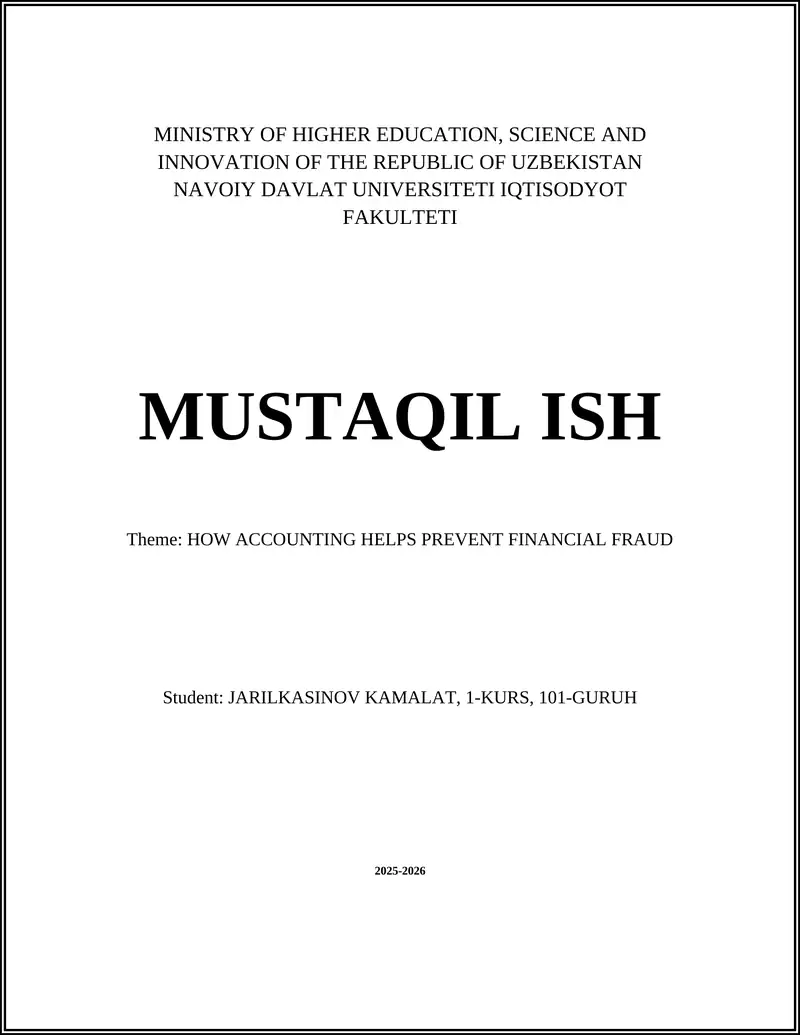 MINISTRY OF HIGHER EDUCATION, SCIENCE AND INNOVATION OF THE REPUBLIC OF UZBEKISTAN NAVOIY DAVLAT UNIVERSITETI IQTISODYOT FAKULTETI

MUSTAQIL ISH

Theme: HOW ACCOUNTING HELPS PREVENT FINANCIAL FRAUD

Student: JARILKASINOV KAMALAT, 1-KURS, 101-GURUH

2025-2026